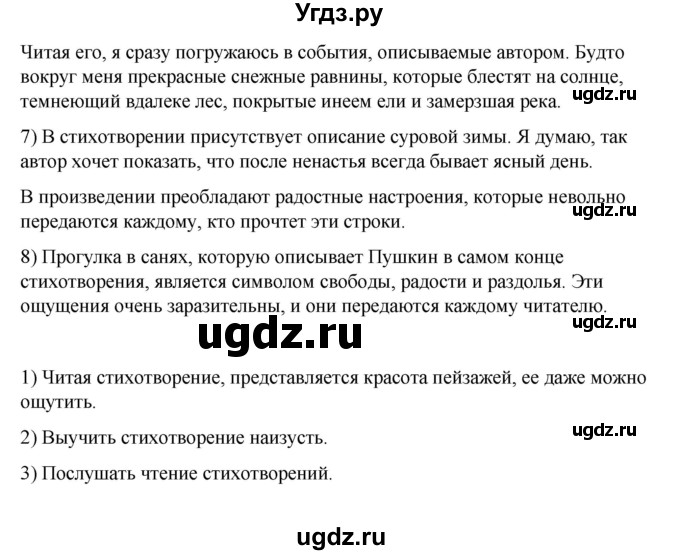 Угдз.ру

Читая его, я сразу погружаюсь в события, описываемые автором. Будто вокруг меня прекрасные снежные равнины, которые блестят на солнце, темнеющий вдалеке лес, покрытые инеем ели и замерзшая река.

ugdz.ru

7) В стихотворении присутствует описание суровой зимы. Я думаю, так автор хочет показать, что после ненастья всегда бывает ясный день.

В произведении преобладают радостные настроения, которые невольно передаются каждому, кто прочтет эти строки.

ugdz.ru

8) Прогулка в санях, которую описывает Пушкин в самом конце стихотворения, является символом свободы, радости и раздолья. Эти ощущения очень заразительны, и они передаются каждому читателю.

ugdz.ru

ugdz.ru

1) Читая стихотворение, представляется красота пейзажей, ее даже можно ощутить.

ugdz.ru

2) Выучить стихотворение наизусть.

3) Послушать чтение стихотворений.

ugdz.ru